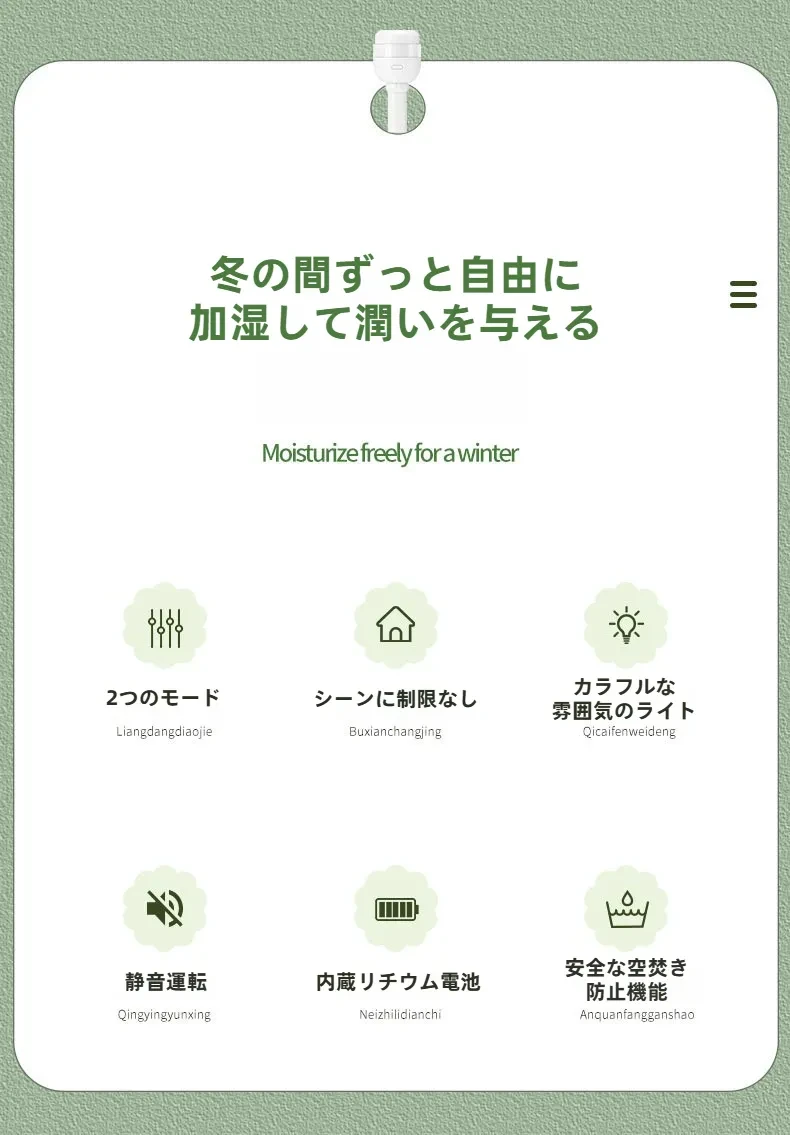 冬の間ずっと自由に
加湿して潤いを与える

Moisturize freely for a winter

2つのモード
Liangdangdiaojie

シーンに制限なし
Buxianchangjing

カラフルな
雰囲気のライト
Qicaifenweideng

静音運転
Qingyingyunxing

内蔵リチウム電池
Neizhilidianchi

安全な空焚き
防止機能
Anquanfangganshao